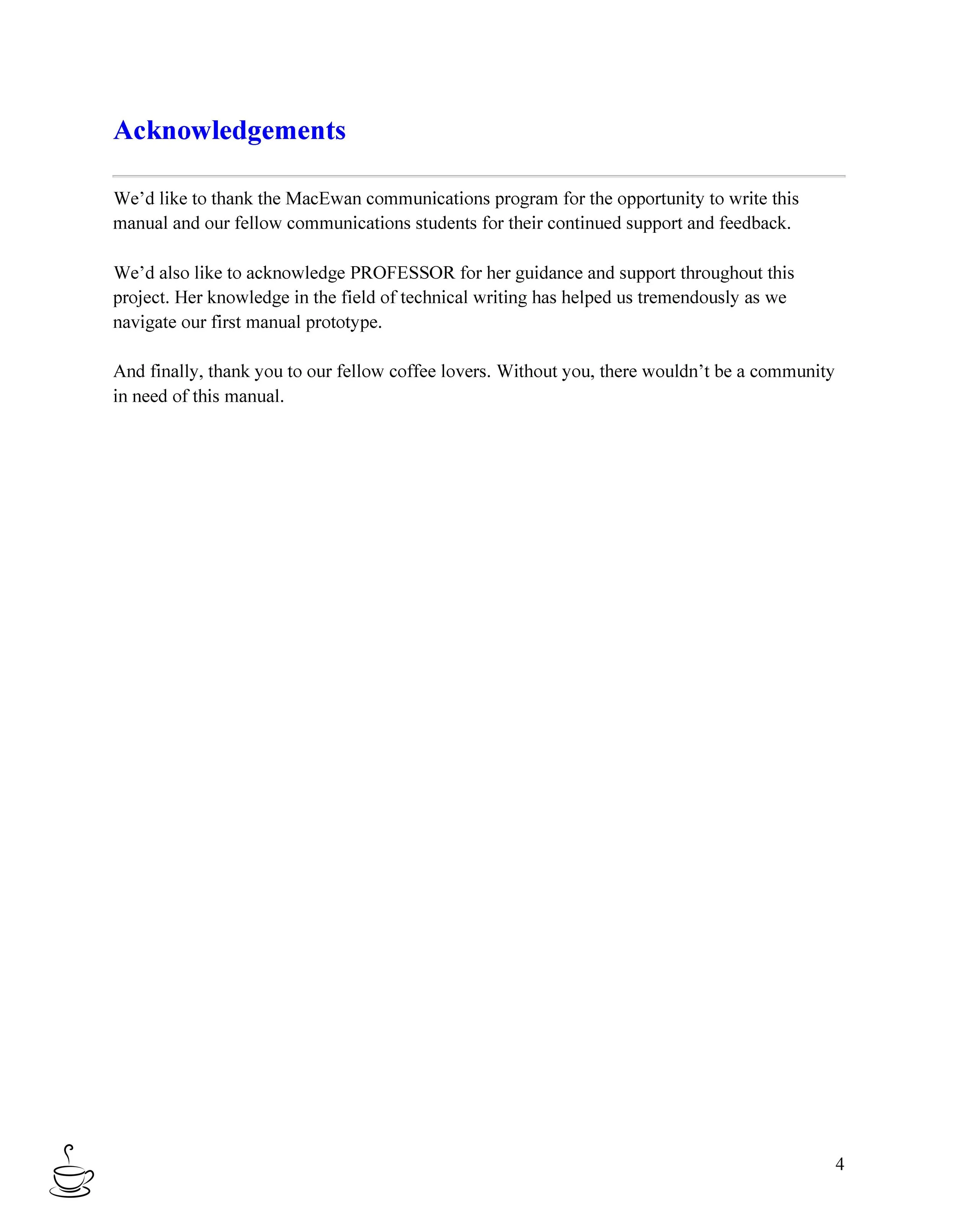 Acknowledgements

We’d like to thank the MacEwan communications program for the opportunity to write this manual and our fellow communications students for their continued support and feedback.

We’d also like to acknowledge PROFESSOR for her guidance and support throughout this project. Her knowledge in the field of technical writing has helped us tremendously as we navigate our first manual prototype.

And finally, thank you to our fellow coffee lovers. Without you, there wouldn’t be a community in need of this manual.

4